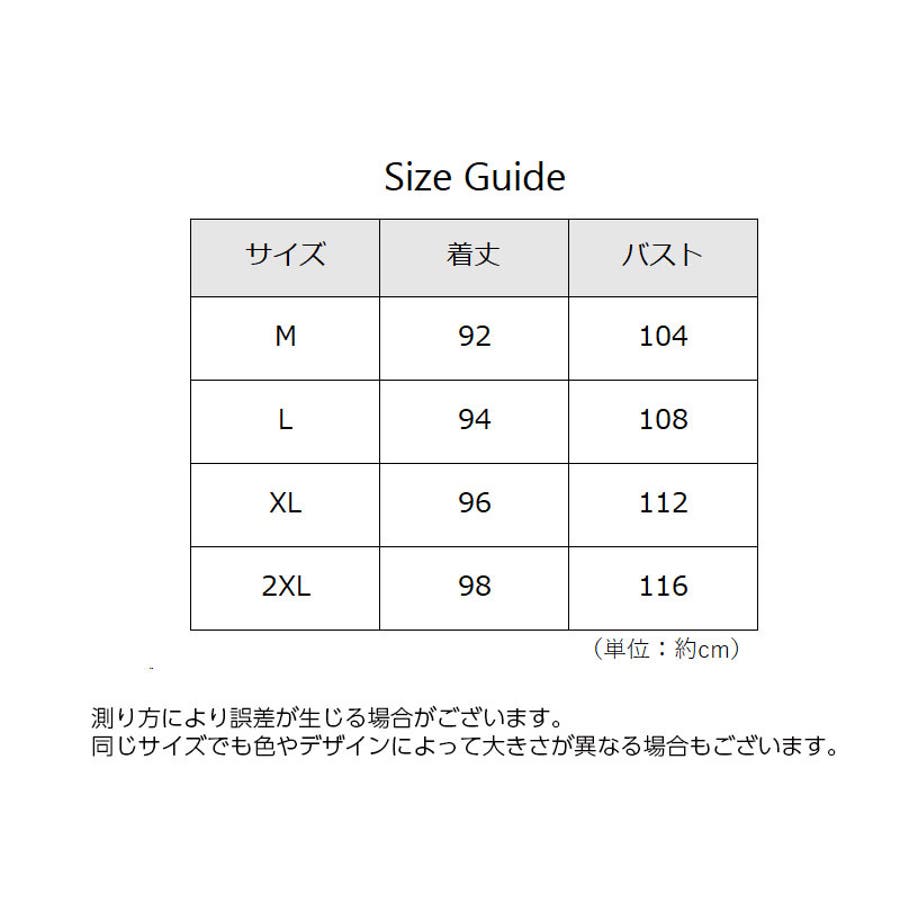 Size Guide

| サイズ | 着丈 | バスト |
|---|---|---|
| M | 92 | 104 |
| L | 94 | 108 |
| XL | 96 | 112 |
| 2XL | 98 | 116 |

（単位：約cm）

測り方により誤差が生じる場合がございます。
同じサイズでも色やデザインによって大きさが異なる場合もございます。